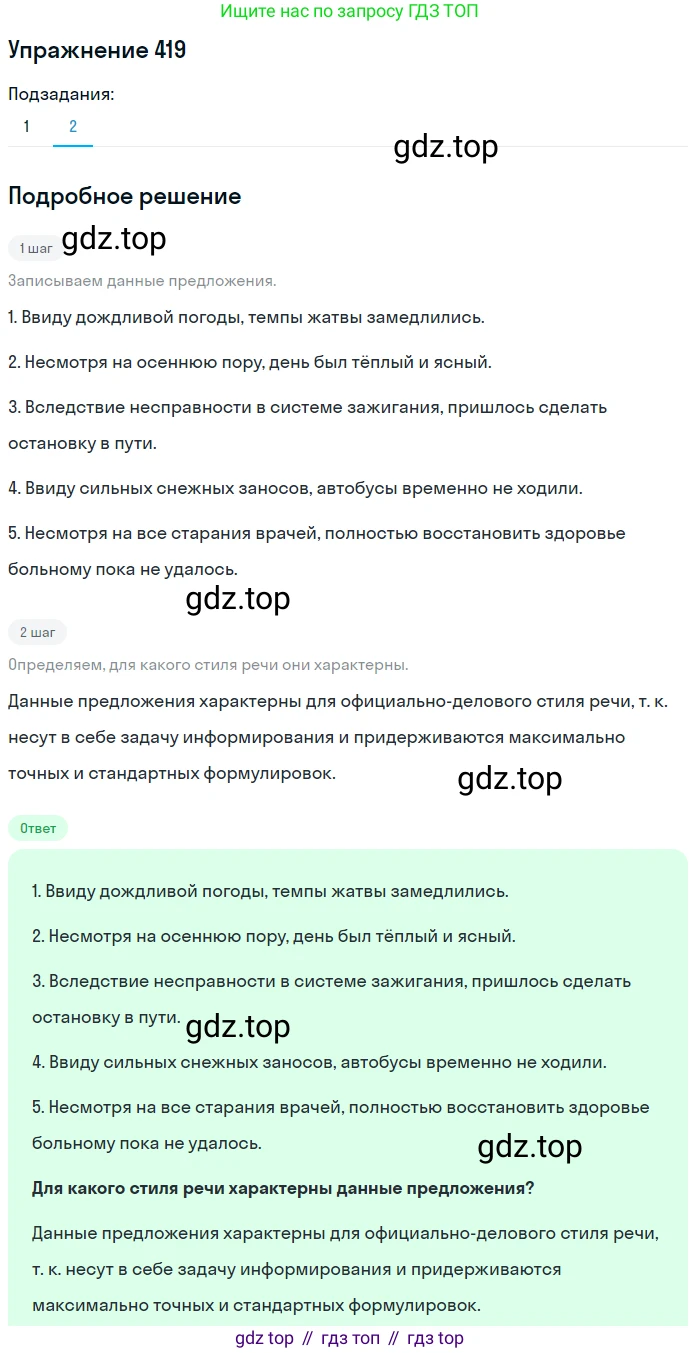 Ищите нас по запросу ГДЗ ТОП

Упражнение 419

Подзадания:

1 2

gdz.top

Подробное решение

1 шаг gdz.top

Записываем данные предложения.

1. Ввиду дождливой погоды, темпы жатвы замедлились.

2. Несмотря на осеннюю пору, день был тёплый и ясный.

3. Вследствие несправности в системе зажигания, пришлось сделать остановку в пути.

4. Ввиду сильных снежных заносов, автобусы временно не ходили.

5. Несмотря на все старания врачей, полностью восстановить здоровье больному пока не удалось.

gdz.top

2 шаг

Определяем, для какого стиля речи они характерны.

Данные предложения характерны для официально-делового стиля речи, т. к. несут в себе задачу информирования и придерживаются максимально точных и стандартных формулировок.

gdz.top

Ответ

1. Ввиду дождливой погоды, темпы жатвы замедлились.

2. Несмотря на осеннюю пору, день был тёплый и ясный.

3. Вследствие несправности в системе зажигания, пришлось сделать остановку в пути. gdz.top

4. Ввиду сильных снежных заносов, автобусы временно не ходили.

5. Несмотря на все старания врачей, полностью восстановить здоровье больному пока не удалось.

gdz.top

Для какого стиля речи характерны данные предложения?

Данные предложения характерны для официально-делового стиля речи, т. к. несут в себе задачу информирования и придерживаются максимально точных и стандартных формулировок.

gdz top // гдз топ // гдз top